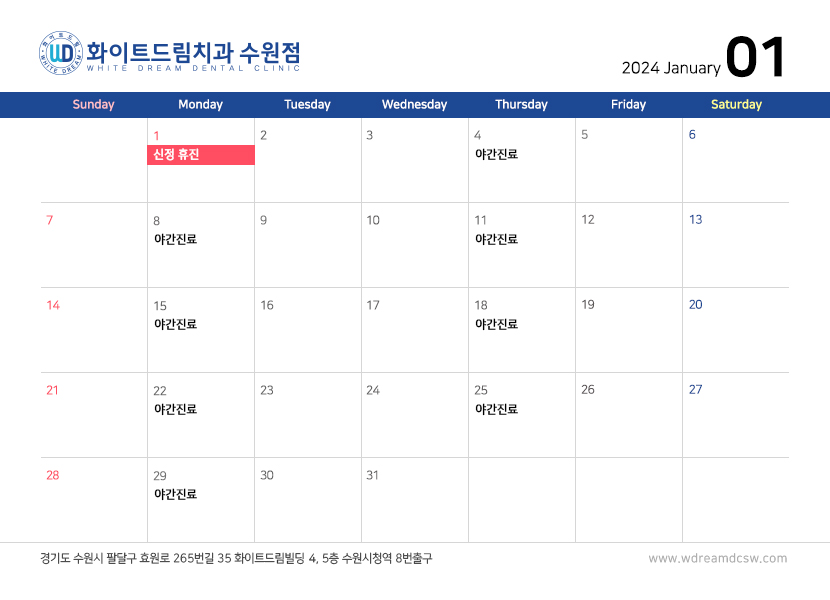 화이트드림치과 수원점
WHITE DREAM DENTAL CLINIC

2024 January 01

| Sunday | Monday | Tuesday | Wednesday | Thursday | Friday | Saturday |
|---|---|---|---|---|---|---|
| | 1 신정 휴진 | 2 | 3 | 4 야간진료 | 5 | 6 |
| 7 | 8 야간진료 | 9 | 10 | 11 야간진료 | 12 | 13 |
| 14 | 15 야간진료 | 16 | 17 | 18 야간진료 | 19 | 20 |
| 21 | 22 야간진료 | 23 | 24 | 25 야간진료 | 26 | 27 |
| 28 | 29 야간진료 | 30 | 31 | | | |

경기도 수원시 팔달구 효원로 265번길 35 화이트드림빌딩 4, 5층 수원시청역 8번출구

www.wdreamdcsw.com